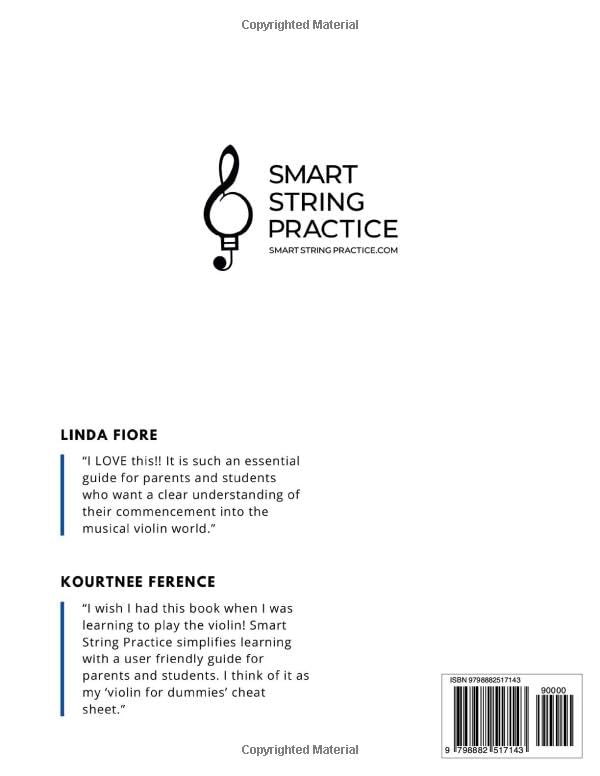 Copyrighted Material

SMART STRING PRACTICE
SMART STRING PRACTICE.COM

LINDA FIORE

"I LOVE this!! It is such an essential guide for parents and students who want a clear understanding of their commencement into the musical violin world."

KOURTNEE FERENCE

"I wish I had this book when I was learning to play the violin! Smart String Practice simplifies learning with a user friendly guide for parents and students. I think of it as my 'violin for dummies' cheat sheet."

ISBN 9798882517143

90000

9 798882 517143

Copyrighted Material